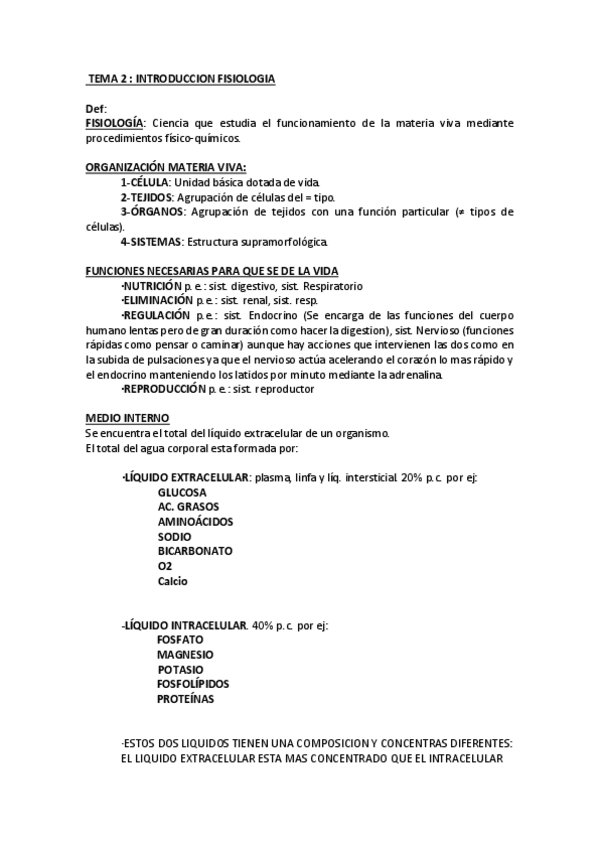 TEMA 2 : INTRODUCCION FISIOLOGIA

Def:
FISIOLOGÍA: Ciencia que estudia el funcionamiento de la materia viva mediante procedimientos físico-químicos.

ORGANIZACIÓN MATERIA VIVA:
1-CÉLULA: Unidad básica dotada de vida.
2-TEJIDOS: Agrupación de células del = tipo.
3-ÓRGANOS: Agrupación de tejidos con una función particular (≠ tipos de células).
4-SISTEMAS: Estructura supramorfológica.

FUNCIONES NECESARIAS PARA QUE SE DE LA VIDA
·NUTRICIÓN p. e.: sist. digestivo, sist. Respiratorio
·ELIMINACIÓN p. e.: sist. renal, sist. resp.
·REGULACIÓN p. e.: sist. Endocrino (Se encarga de las funciones del cuerpo humano lentas pero de gran duración como hacer la digestion), sist. Nervioso (funciones rápidas como pensar o caminar) aunque hay acciones que intervienen las dos como en la subida de pulsaciones ya que el nervioso actúa acelerando el corazón lo mas rápido y el endocrino manteniendo los latidos por minuto mediante la adrenalina.
·REPRODUCCIÓN p. e.: sist. reproductor

MEDIO INTERNO
Se encuentra el total del líquido extracelular de un organismo.
El total del agua corporal esta formada por:

·LÍQUIDO EXTRACELULAR: plasma, linfa y líq. intersticial. 20% p. c. por ej:
GLUCOSA
AC. GRASOS
AMINOÁCIDOS
SODIO
BICARBONATO
O2
Calcio

-LÍQUIDO INTRACELULAR. 40% p. c. por ej:
FOSFATO
MAGNESIO
POTASIO
FOSFOLÍPIDOS
PROTEÍNAS

·ESTOS DOS LIQUIDOS TIENEN UNA COMPOSICION Y CONCENTRAS DIFERENTES: EL LIQUIDO EXTRACELULAR ESTA MAS CONCENTRADO QUE EL INTRACELULAR